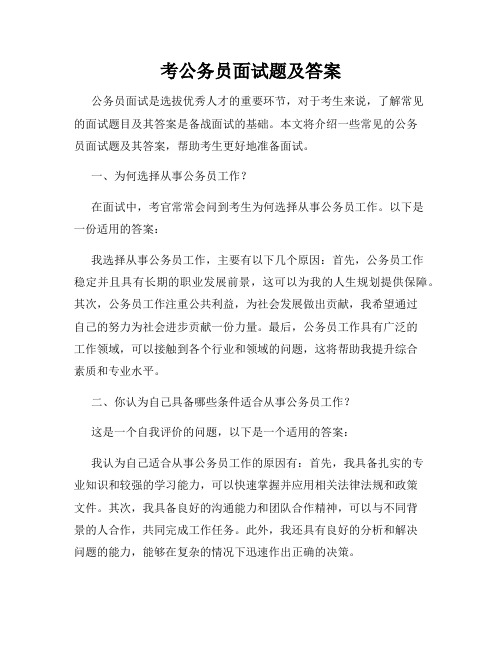 考公务员面试题及答案

公务员面试是选拔优秀人才的重要环节，对于考生来说，了解常见的面试题目及其答案是备战面试的基础。本文将介绍一些常见的公务员面试题及其答案，帮助考生更好地准备面试。

一、为何选择从事公务员工作？

在面试中，考官常常会问到考生为何选择从事公务员工作。以下是一份适用的答案：

我选择从事公务员工作，主要有以下几个原因：首先，公务员工作稳定并且具有长期的职业发展前景，这可以为我的人生规划提供保障。其次，公务员工作注重公共利益，为社会发展做出贡献，我希望通过自己的努力为社会进步贡献一份力量。最后，公务员工作具有广泛的工作领域，可以接触到各个行业和领域的问题，这将帮助我提升综合素质和专业水平。

二、你认为自己具备哪些条件适合从事公务员工作？

这是一个自我评价的问题，以下是一个适用的答案：

我认为自己适合从事公务员工作的原因有：首先，我具备扎实的专业知识和较强的学习能力，可以快速掌握并应用相关法律法规和政策文件。其次，我具备良好的沟通能力和团队合作精神，可以与不同背景的人合作，共同完成工作任务。此外，我还具有良好的分析和解决问题的能力，能够在复杂的情况下迅速作出正确的决策。